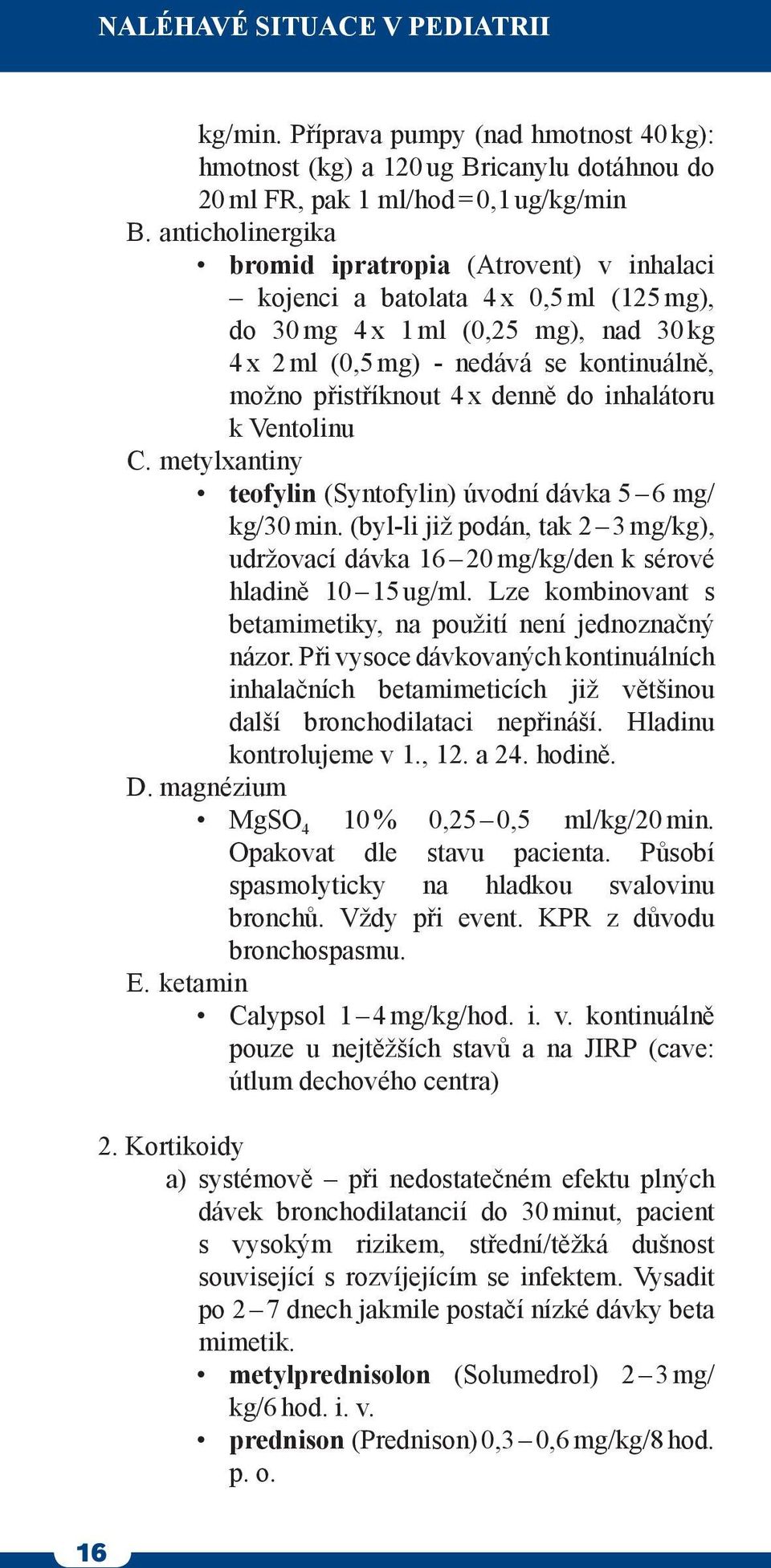 NALÉHAVÉ SITUACE V PEDIATRII

kg/min. Příprava pumpy (nad hmotnost 40 kg): hmotnost (kg) a 120 ug Bricanylu dotáhnou do 20 ml FR, pak 1 ml/hod = 0,1 ug/kg/min

B. anticholinergika

• **bromid ipratropia** (Atrovent) v inhalaci – kojenci a batolata 4 x 0,5 ml (125 mg), do 30 mg 4 x 1 ml (0,25 mg), nad 30 kg 4 x 2 ml (0,5 mg) - nedává se kontinuálně, možno přistříknout 4 x denně do inhalátoru k Ventolinu

C. metylxantiny

• **teofylin** (Syntofylin) úvodní dávka 5 – 6 mg/kg/30 min. (byl-li již podán, tak 2 – 3 mg/kg), udržovací dávka 16 – 20 mg/kg/den k sérové hladině 10 – 15 ug/ml. Lze kombinovant s betamimetiky, na použití není jednoznačný názor. Při vysoce dávkovaných kontinuálních inhalačních betamimeticích již většinou další bronchodilataci nepřináší. Hladinu kontrolujeme v 1., 12. a 24. hodině.

D. magnézium

• $MgSO_4$ 10 % 0,25 – 0,5 ml/kg/20 min. Opakovat dle stavu pacienta. Působí spasmolyticky na hladkou svalovinu bronchů. Vždy při event. KPR z důvodu bronchospasmu.

E. ketamin

• Calypsol 1 – 4 mg/kg/hod. i. v. kontinuálně pouze u nejtěžších stavů a na JIRP (cave: útlum dechového centra)

2. Kortikoidy

a) systémově – při nedostatečném efektu plných dávek bronchodilatancií do 30 minut, pacient s vysokým rizikem, střední/těžká dušnost související s rozvíjejícím se infektem. Vysadit po 2 – 7 dnech jakmile postačí nízké dávky beta mimetik.

• **metylprednisolon** (Solumedrol) 2 – 3 mg/kg/6 hod. i. v.

• **prednison** (Prednison) 0,3 – 0,6 mg/kg/8 hod. p. o.

16